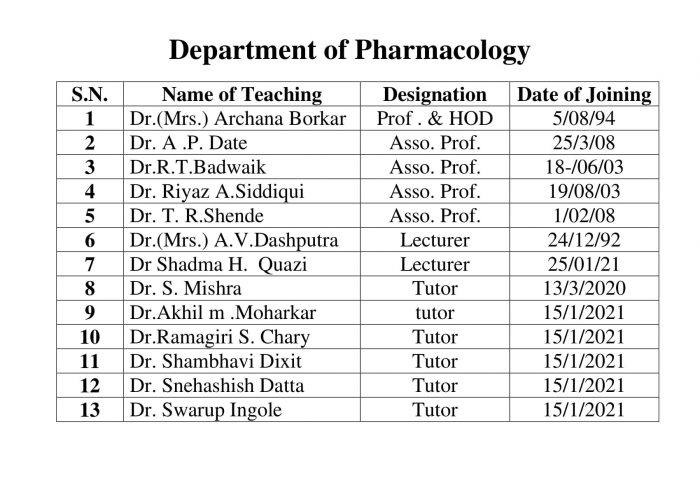 Department of Pharmacology

| S.N. | Name of Teaching | Designation | Date of Joining |
|---|---|---|---|
| 1 | Dr.(Mrs.) Archana Borkar | Prof . & HOD | 5/08/94 |
| 2 | Dr. A .P. Date | Asso. Prof. | 25/3/08 |
| 3 | Dr.R.T.Badwaik | Asso. Prof. | 18-/06/03 |
| 4 | Dr. Riyaz A.Siddiqui | Asso. Prof. | 19/08/03 |
| 5 | Dr. T. R.Shende | Asso. Prof. | 1/02/08 |
| 6 | Dr.(Mrs.) A.V.Dashputra | Lecturer | 24/12/92 |
| 7 | Dr Shadma H. Quazi | Lecturer | 25/01/21 |
| 8 | Dr. S. Mishra | Tutor | 13/3/2020 |
| 9 | Dr.Akhil m .Moharkar | tutor | 15/1/2021 |
| 10 | Dr.Ramagiri S. Chary | Tutor | 15/1/2021 |
| 11 | Dr. Shambhavi Dixit | Tutor | 15/1/2021 |
| 12 | Dr. Snehashish Datta | Tutor | 15/1/2021 |
| 13 | Dr. Swarup Ingole | Tutor | 15/1/2021 |